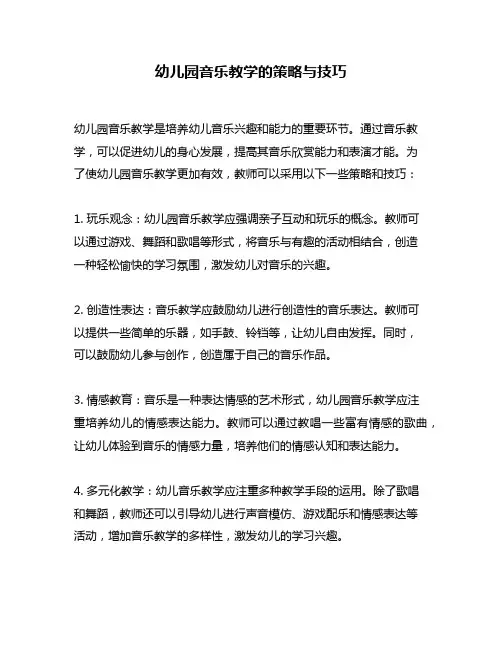 幼儿园音乐教学的策略与技巧

幼儿园音乐教学是培养幼儿音乐兴趣和能力的重要环节。通过音乐教学，可以促进幼儿的身心发展，提高其音乐欣赏能力和表演才能。为了使幼儿园音乐教学更加有效，教师可以采用以下一些策略和技巧：

1. 玩乐观念：幼儿园音乐教学应强调亲子互动和玩乐的概念。教师可以通过游戏、舞蹈和歌唱等形式，将音乐与有趣的活动相结合，创造一种轻松愉快的学习氛围，激发幼儿对音乐的兴趣。

2. 创造性表达：音乐教学应鼓励幼儿进行创造性的音乐表达。教师可以提供一些简单的乐器，如手鼓、铃铛等，让幼儿自由发挥。同时，可以鼓励幼儿参与创作，创造属于自己的音乐作品。

3. 情感教育：音乐是一种表达情感的艺术形式，幼儿园音乐教学应注重培养幼儿的情感表达能力。教师可以通过教唱一些富有情感的歌曲，让幼儿体验到音乐的情感力量，培养他们的情感认知和表达能力。

4. 多元化教学：幼儿音乐教学应注重多种教学手段的运用。除了歌唱和舞蹈，教师还可以引导幼儿进行声音模仿、游戏配乐和情感表达等活动，增加音乐教学的多样性，激发幼儿的学习兴趣。